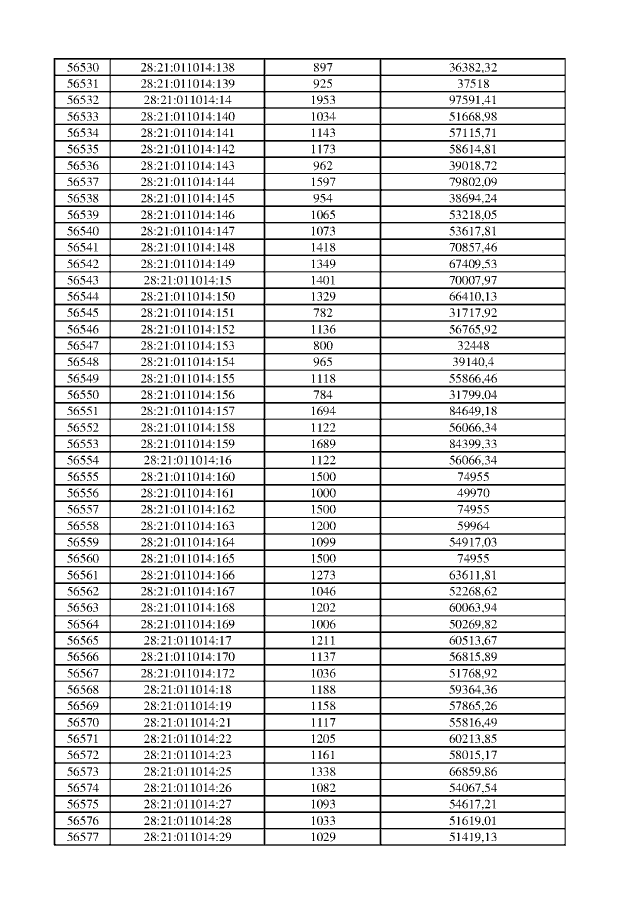 | 56530 | 28:21:011014:138 | 897 | 36382,32 |
|---|---|---|---|
| 56531 | 28:21:011014:139 | 925 | 37518 |
| 56532 | 28:21:011014:14 | 1953 | 97591,41 |
| 56533 | 28:21:011014:140 | 1034 | 51668,98 |
| 56534 | 28:21:011014:141 | 1143 | 57115,71 |
| 56535 | 28:21:011014:142 | 1173 | 58614,81 |
| 56536 | 28:21:011014:143 | 962 | 39018,72 |
| 56537 | 28:21:011014:144 | 1597 | 79802,09 |
| 56538 | 28:21:011014:145 | 954 | 38694,24 |
| 56539 | 28:21:011014:146 | 1065 | 53218,05 |
| 56540 | 28:21:011014:147 | 1073 | 53617,81 |
| 56541 | 28:21:011014:148 | 1418 | 70857,46 |
| 56542 | 28:21:011014:149 | 1349 | 67409,53 |
| 56543 | 28:21:011014:15 | 1401 | 70007,97 |
| 56544 | 28:21:011014:150 | 1329 | 66410,13 |
| 56545 | 28:21:011014:151 | 782 | 31717,92 |
| 56546 | 28:21:011014:152 | 1136 | 56765,92 |
| 56547 | 28:21:011014:153 | 800 | 32448 |
| 56548 | 28:21:011014:154 | 965 | 39140,4 |
| 56549 | 28:21:011014:155 | 1118 | 55866,46 |
| 56550 | 28:21:011014:156 | 784 | 31799,04 |
| 56551 | 28:21:011014:157 | 1694 | 84649,18 |
| 56552 | 28:21:011014:158 | 1122 | 56066,34 |
| 56553 | 28:21:011014:159 | 1689 | 84399,33 |
| 56554 | 28:21:011014:16 | 1122 | 56066,34 |
| 56555 | 28:21:011014:160 | 1500 | 74955 |
| 56556 | 28:21:011014:161 | 1000 | 49970 |
| 56557 | 28:21:011014:162 | 1500 | 74955 |
| 56558 | 28:21:011014:163 | 1200 | 59964 |
| 56559 | 28:21:011014:164 | 1099 | 54917,03 |
| 56560 | 28:21:011014:165 | 1500 | 74955 |
| 56561 | 28:21:011014:166 | 1273 | 63611,81 |
| 56562 | 28:21:011014:167 | 1046 | 52268,62 |
| 56563 | 28:21:011014:168 | 1202 | 60063,94 |
| 56564 | 28:21:011014:169 | 1006 | 50269,82 |
| 56565 | 28:21:011014:17 | 1211 | 60513,67 |
| 56566 | 28:21:011014:170 | 1137 | 56815,89 |
| 56567 | 28:21:011014:172 | 1036 | 51768,92 |
| 56568 | 28:21:011014:18 | 1188 | 59364,36 |
| 56569 | 28:21:011014:19 | 1158 | 57865,26 |
| 56570 | 28:21:011014:21 | 1117 | 55816,49 |
| 56571 | 28:21:011014:22 | 1205 | 60213,85 |
| 56572 | 28:21:011014:23 | 1161 | 58015,17 |
| 56573 | 28:21:011014:25 | 1338 | 66859,86 |
| 56574 | 28:21:011014:26 | 1082 | 54067,54 |
| 56575 | 28:21:011014:27 | 1093 | 54617,21 |
| 56576 | 28:21:011014:28 | 1033 | 51619,01 |
| 56577 | 28:21:011014:29 | 1029 | 51419,13 |